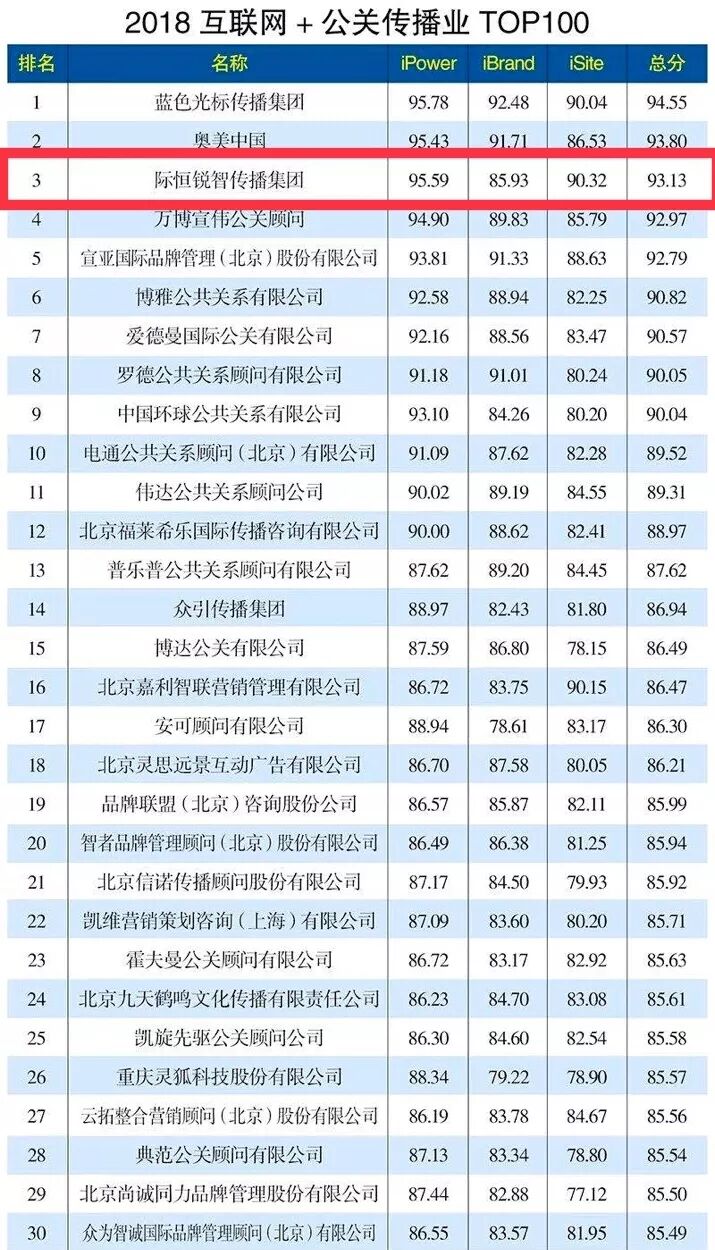 2018 互联网 + 公关传播业 TOP100

| 排名 | 名称 | iPower | iBrand | iSite | 总分 |
|---|---|---|---|---|---|
| 1 | 蓝色光标传播集团 | 95.78 | 92.48 | 90.04 | 94.55 |
| 2 | 奥美中国 | 95.43 | 91.71 | 86.53 | 93.80 |
| 3 | 际恒锐智传播集团 | 95.59 | 85.93 | 90.32 | 93.13 |
| 4 | 万博宣伟公关顾问 | 94.90 | 89.83 | 85.79 | 92.97 |
| 5 | 宣亚国际品牌管理（北京）股份有限公司 | 93.81 | 91.33 | 88.63 | 92.79 |
| 6 | 博雅公共关系有限公司 | 92.58 | 88.94 | 82.25 | 90.82 |
| 7 | 爱德曼国际公关有限公司 | 92.16 | 88.56 | 83.47 | 90.57 |
| 8 | 罗德公共关系顾问有限公司 | 91.18 | 91.01 | 80.24 | 90.05 |
| 9 | 中国环球公共关系有限公司 | 93.10 | 84.26 | 80.20 | 90.04 |
| 10 | 电通公共关系顾问（北京）有限公司 | 91.09 | 87.62 | 82.28 | 89.52 |
| 11 | 伟达公共关系顾问公司 | 90.02 | 89.19 | 84.55 | 89.31 |
| 12 | 北京福莱希乐国际传播咨询有限公司 | 90.00 | 88.62 | 82.41 | 88.97 |
| 13 | 普乐普公共关系顾问有限公司 | 87.62 | 89.20 | 84.45 | 87.62 |
| 14 | 众引传播集团 | 88.97 | 82.43 | 81.80 | 86.94 |
| 15 | 博达公关有限公司 | 87.59 | 86.80 | 78.15 | 86.49 |
| 16 | 北京嘉利智联营销管理有限公司 | 86.72 | 83.75 | 90.15 | 86.47 |
| 17 | 安可顾问有限公司 | 88.94 | 78.61 | 83.17 | 86.30 |
| 18 | 北京灵思远景互动广告有限公司 | 86.70 | 87.58 | 80.05 | 86.21 |
| 19 | 品牌联盟（北京）咨询股份公司 | 86.57 | 85.87 | 82.11 | 85.99 |
| 20 | 智者品牌管理顾问（北京）股份有限公司 | 86.49 | 86.38 | 81.25 | 85.94 |
| 21 | 北京信诺传播顾问股份有限公司 | 87.17 | 84.50 | 79.93 | 85.92 |
| 22 | 凯维营销策划咨询（上海）有限公司 | 87.09 | 83.60 | 80.20 | 85.71 |
| 23 | 霍夫曼公关顾问有限公司 | 86.72 | 83.17 | 82.92 | 85.63 |
| 24 | 北京九天鹤鸣文化传播有限责任公司 | 86.23 | 84.70 | 83.08 | 85.61 |
| 25 | 凯旋先驱公关顾问公司 | 86.30 | 84.60 | 82.54 | 85.58 |
| 26 | 重庆灵狐科技股份有限公司 | 88.34 | 79.22 | 78.90 | 85.57 |
| 27 | 云拓整合营销顾问（北京）股份有限公司 | 86.19 | 83.78 | 84.67 | 85.56 |
| 28 | 典范公关顾问有限公司 | 87.13 | 83.34 | 78.80 | 85.54 |
| 29 | 北京尚诚同力品牌管理股份有限公司 | 87.44 | 82.88 | 77.12 | 85.50 |
| 30 | 众为智诚国际品牌管理顾问（北京）有限公司 | 86.55 | 83.57 | 81.95 | 85.49 |